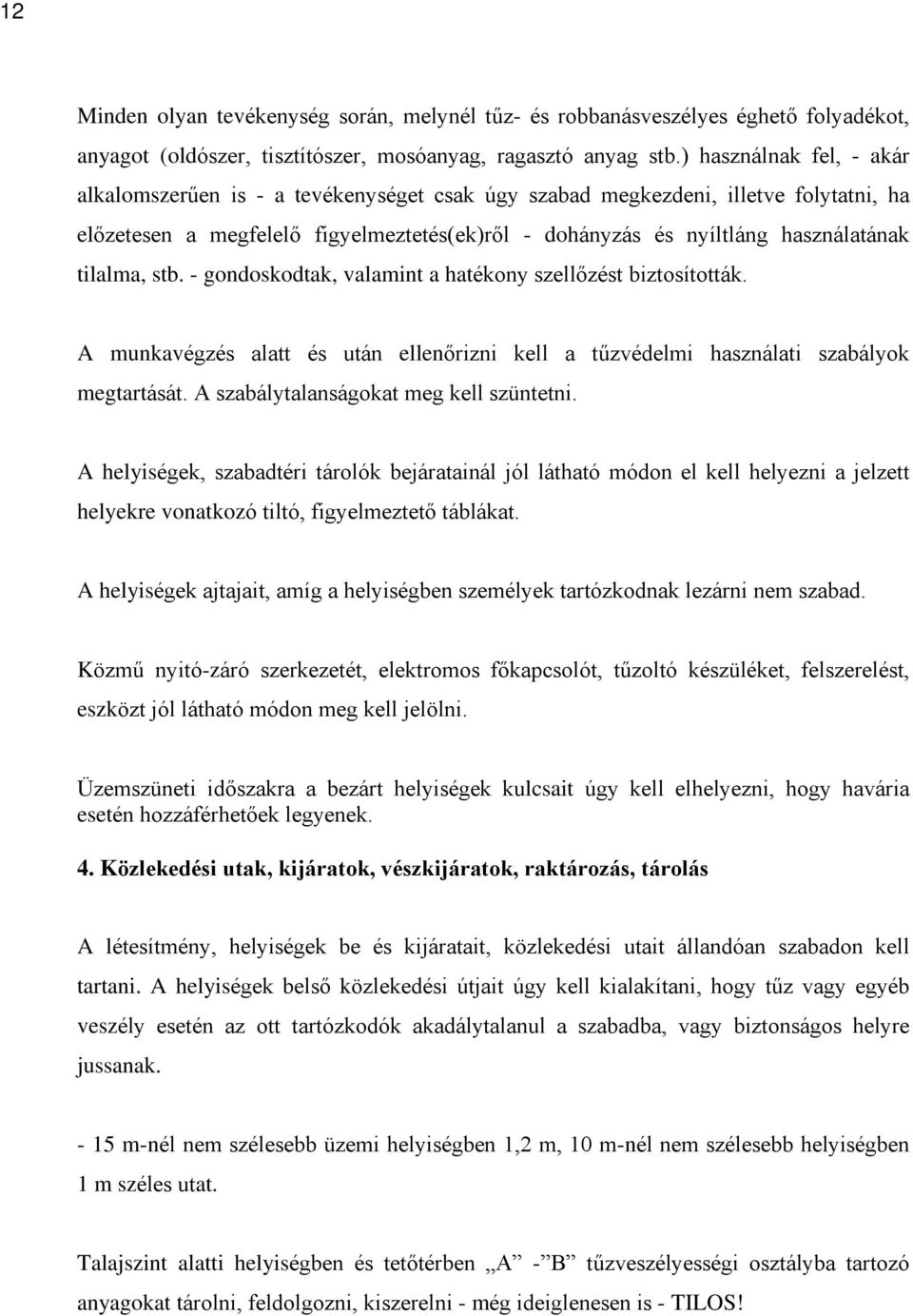 12

Minden olyan tevékenység során, melynél tűz- és robbanásveszélyes éghető folyadékot, anyagot (oldószer, tisztítószer, mosóanyag, ragasztó anyag stb.) használnak fel, - akár alkalomszerűen is - a tevékenységet csak úgy szabad megkezdeni, illetve folytatni, ha előzetesen a megfelelő figyelmeztetés(ek)ről - dohányzás és nyíltláng használatának tilalma, stb. - gondoskodtak, valamint a hatékony szellőzést biztosították.

A munkavégzés alatt és után ellenőrizni kell a tűzvédelmi használati szabályok megtartását. A szabálytalanságokat meg kell szüntetni.

A helyiségek, szabadtéri tárolók bejáratainál jól látható módon el kell helyezni a jelzett helyekre vonatkozó tiltó, figyelmeztető táblákat.

A helyiségek ajtajait, amíg a helyiségben személyek tartózkodnak lezárni nem szabad.

Közmű nyitó-záró szerkezetét, elektromos főkapcsolót, tűzoltó készüléket, felszerelést, eszközt jól látható módon meg kell jelölni.

Üzemszüneti időszakra a bezárt helyiségek kulcsait úgy kell elhelyezni, hogy havária esetén hozzáférhetőek legyenek.

4. Közlekedési utak, kijáratok, vészkijáratok, raktározás, tárolás

A létesítmény, helyiségek be és kijáratait, közlekedési utait állandóan szabadon kell tartani. A helyiségek belső közlekedési útjait úgy kell kialakítani, hogy tűz vagy egyéb veszély esetén az ott tartózkodók akadálytalanul a szabadba, vagy biztonságos helyre jussanak.

- 15 m-nél nem szélesebb üzemi helyiségben 1,2 m, 10 m-nél nem szélesebb helyiségben 1 m széles utat.

Talajszint alatti helyiségben és tetőtérben „A” -”B” tűzveszélyességi osztályba tartozó anyagokat tárolni, feldolgozni, kiszerelni - még ideiglenesen is - TILOS!